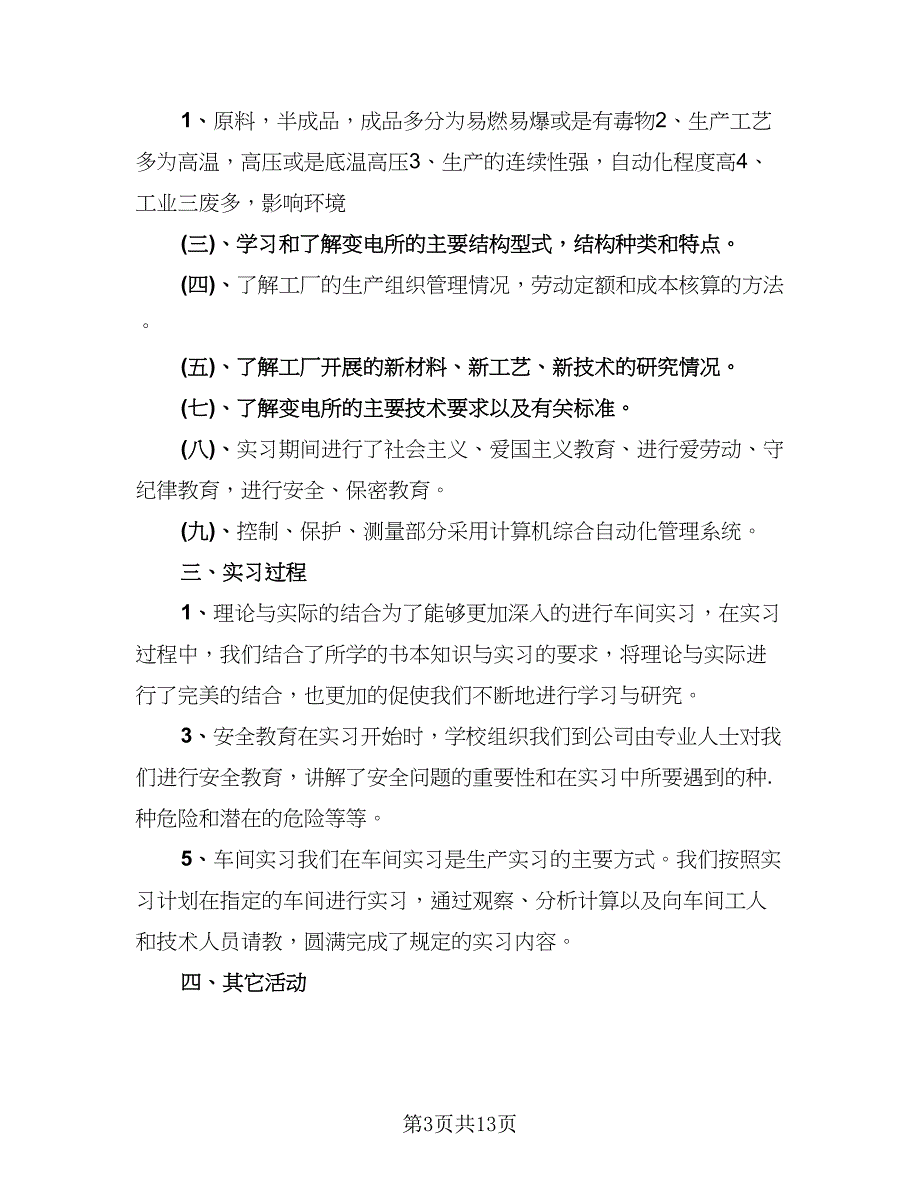 1、原料，半成品，成品多分为易燃易爆或是有毒物2、生产工艺多为高温，高压或是底温高压3、生产的连续性强，自动化程度高4、工业三废多，影响环境

(三)、学习和了解变电所的主要结构型式，结构种类和特点。

(四)、了解工厂的生产组织管理情况，劳动定额和成本核算的方法。

(五)、了解工厂开展的新材料、新工艺、新技术的研究情况。

(七)、了解变电所的主要技术要求以及有关标准。

(八)、实习期间进行了社会主义、爱国主义教育、进行爱劳动、守纪律教育，进行安全、保密教育。

(九)、控制、保护、测量部分采用计算机综合自动化管理系统。

三、实习过程

1、理论与实际的结合为了能够更加深入的进行车间实习，在实习过程中，我们结合了所学的书本知识与实习的要求，将理论与实际进行了完美的结合，也更加的促使我们不断地进行学习与研究。

3、安全教育在实习开始时，学校组织我们到公司由专业人士对我们进行安全教育，讲解了安全问题的重要性和在实习中所要遇到的种.种危险和潜在的危险等等。

5、车间实习我们在车间实习是生产实习的主要方式。我们按照实习计划在指定的车间进行实习，通过观察、分析计算以及向车间工人和技术人员请教，圆满完成了规定的实习内容。

四、其它活动

第3页共13页